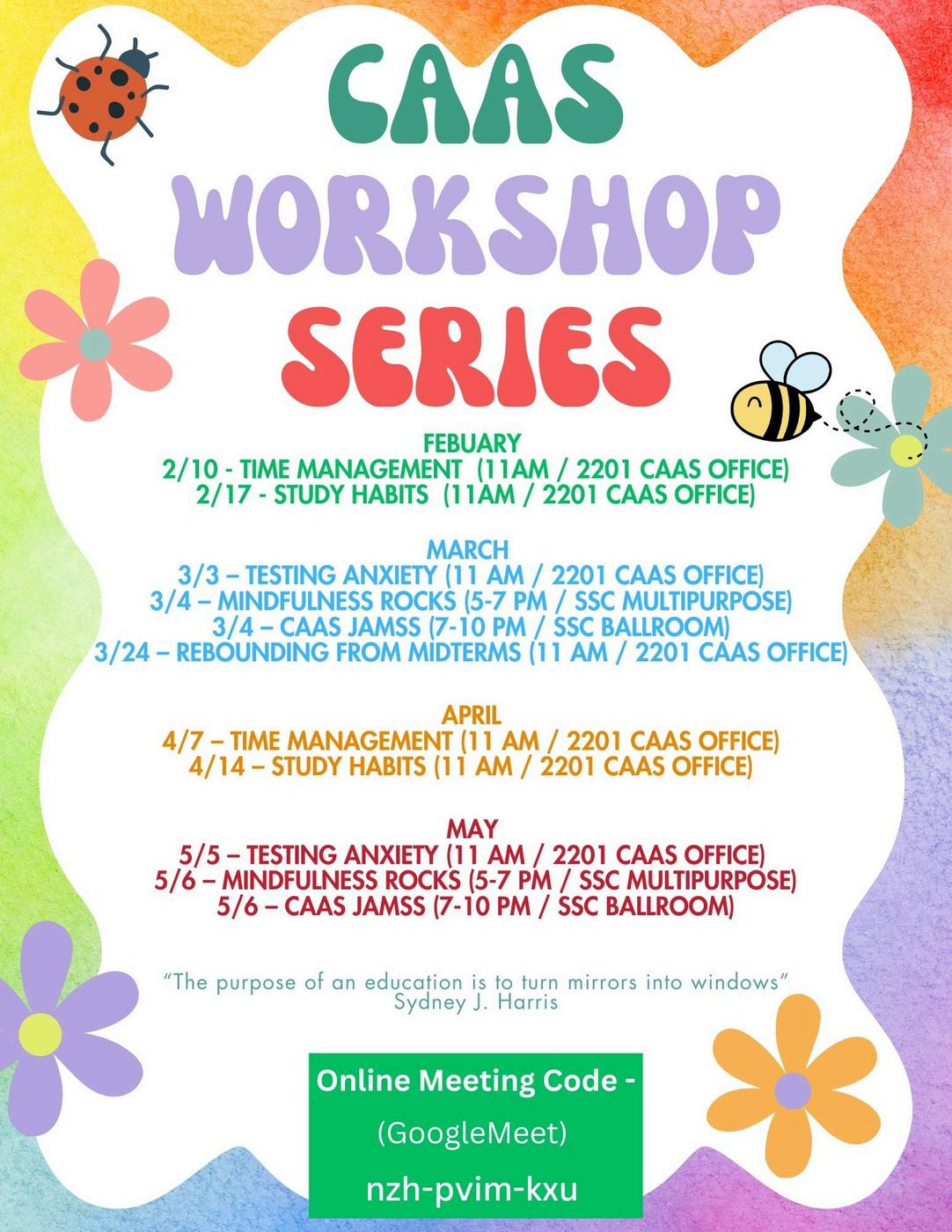 CAAS WORKSHOP SERIES

FEBUARY
2/10 - TIME MANAGEMENT (11AM / 2201 CAAS OFFICE)
2/17 - STUDY HABITS (11AM / 2201 CAAS OFFICE)

MARCH
3/3 – TESTING ANXIETY (11 AM / 2201 CAAS OFFICE)
3/4 – MINDFULNESS ROCKS (5-7 PM / SSC MULTIPURPOSE)
3/4 – CAAS JAMSS (7-10 PM / SSC BALLROOM)
3/24 – REBOUNDING FROM MIDTERMS (11 AM / 2201 CAAS OFFICE)

APRIL
4/7 – TIME MANAGEMENT (11 AM / 2201 CAAS OFFICE)
4/14 – STUDY HABITS (11 AM / 2201 CAAS OFFICE)

MAY
5/5 – TESTING ANXIETY (11 AM / 2201 CAAS OFFICE)
5/6 – MINDFULNESS ROCKS (5-7 PM / SSC MULTIPURPOSE)
5/6 – CAAS JAMSS (7-10 PM / SSC BALLROOM)

"The purpose of an education is to turn mirrors into windows"
Sydney J. Harris

Online Meeting Code -
(GoogleMeet)
nzh-pvim-kxu